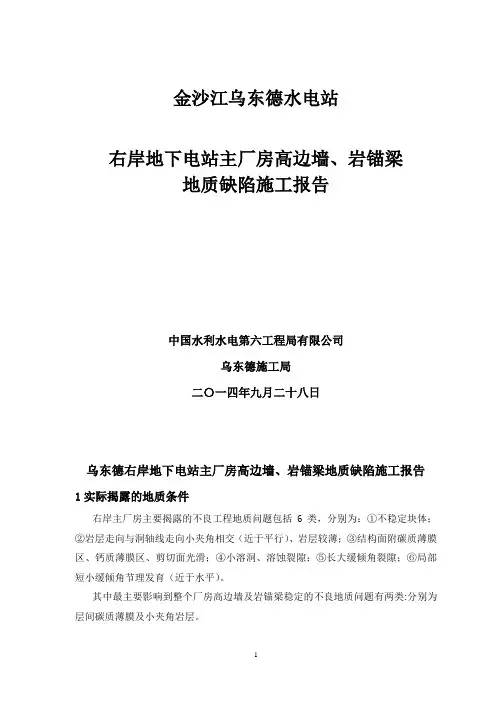 金沙江乌东德水电站

右岸地下电站主厂房高边墙、岩锚梁
地质缺陷施工报告

中国水利水电第六工程局有限公司

乌东德施工局

二〇一四年九月二十八日

乌东德右岸地下电站主厂房高边墙、岩锚梁地质缺陷施工报告

1 实际揭露的地质条件

右岸主厂房主要揭露的不良工程地质问题包括 6 类，分别为：①不稳定块体；②岩层走向与洞轴线走向小夹角相交（近于平行）、岩层较薄；③结构面附碳质薄膜区、钙质薄膜区、剪切面光滑；④小溶洞、溶蚀裂隙；⑤长大缓倾角裂隙；⑥局部短小缓倾角节理发育（近于水平）。

其中最主要影响到整个厂房高边墙及岩锚梁稳定的不良地质问题有两类:分别为层间碳质薄膜及小夹角岩层。

1